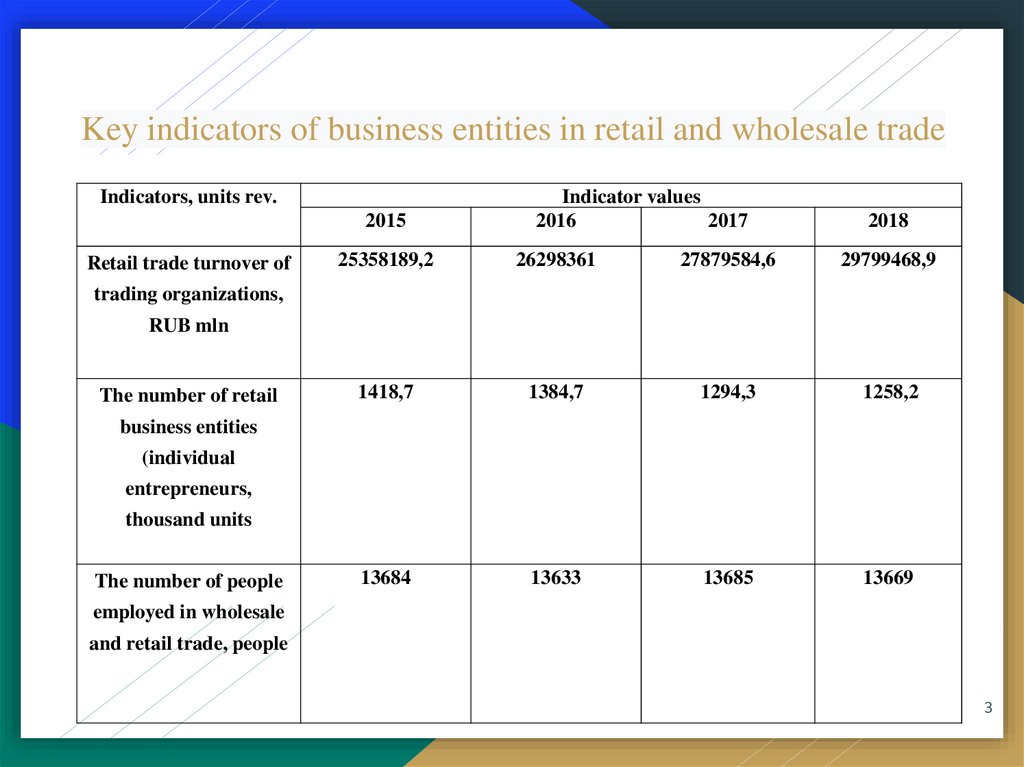 Key indicators of business entities in retail and wholesale trade

| Indicators, units rev. | Indicator values | | | |
|---|---|---|---|---|
| | 2015 | 2016 | 2017 | 2018 |
| Retail trade turnover of trading organizations, RUB mln | 25358189,2 | 26298361 | 27879584,6 | 29799468,9 |
| The number of retail business entities (individual entrepreneurs, thousand units | 1418,7 | 1384,7 | 1294,3 | 1258,2 |
| The number of people employed in wholesale and retail trade, people | 13684 | 13633 | 13685 | 13669 |

3